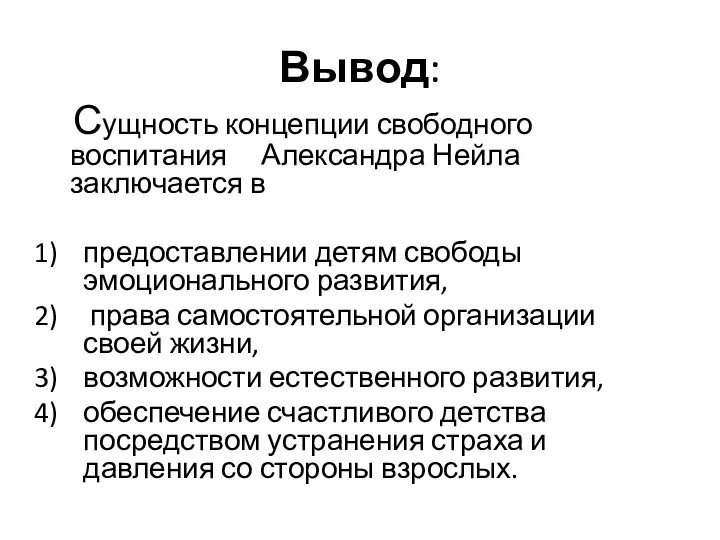 Вывод:

Сущность концепции свободного воспитания Александра Нейла заключается в

1) предоставлении детям свободы эмоционального развития,
2) права самостоятельной организации своей жизни,
3) возможности естественного развития,
4) обеспечение счастливого детства посредством устранения страха и давления со стороны взрослых.